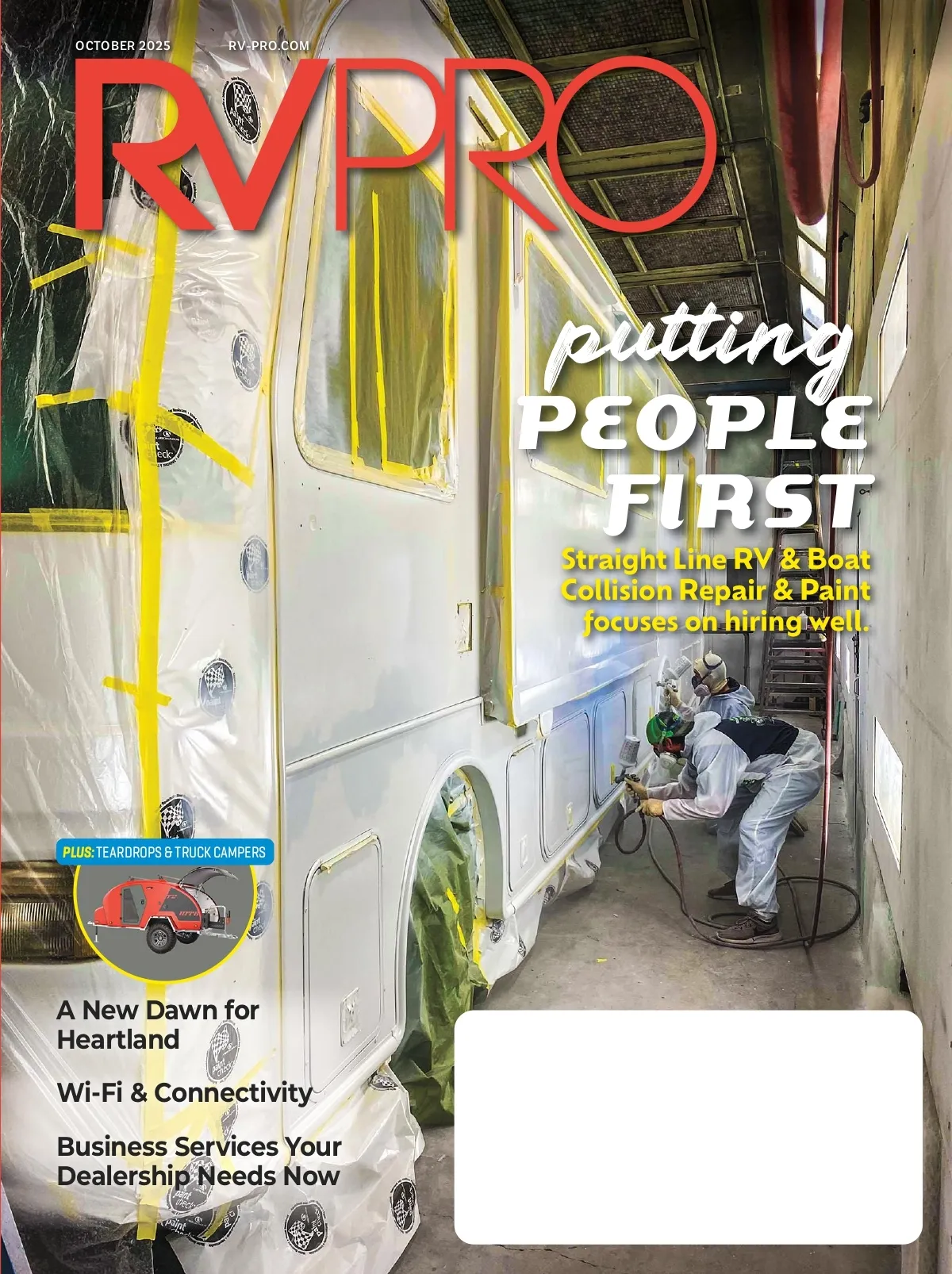 OCTOBER 2025

RV-PRO.COM

RVPRO

putting PEOPLE FIRST

Straight Line RV & Boat Collision Repair & Paint focuses on hiring well.

PLUS: TEARDROPS & TRUCK CAMPERS

A New Dawn for Heartland

Wi-Fi & Connectivity

Business Services Your Dealership Needs Now